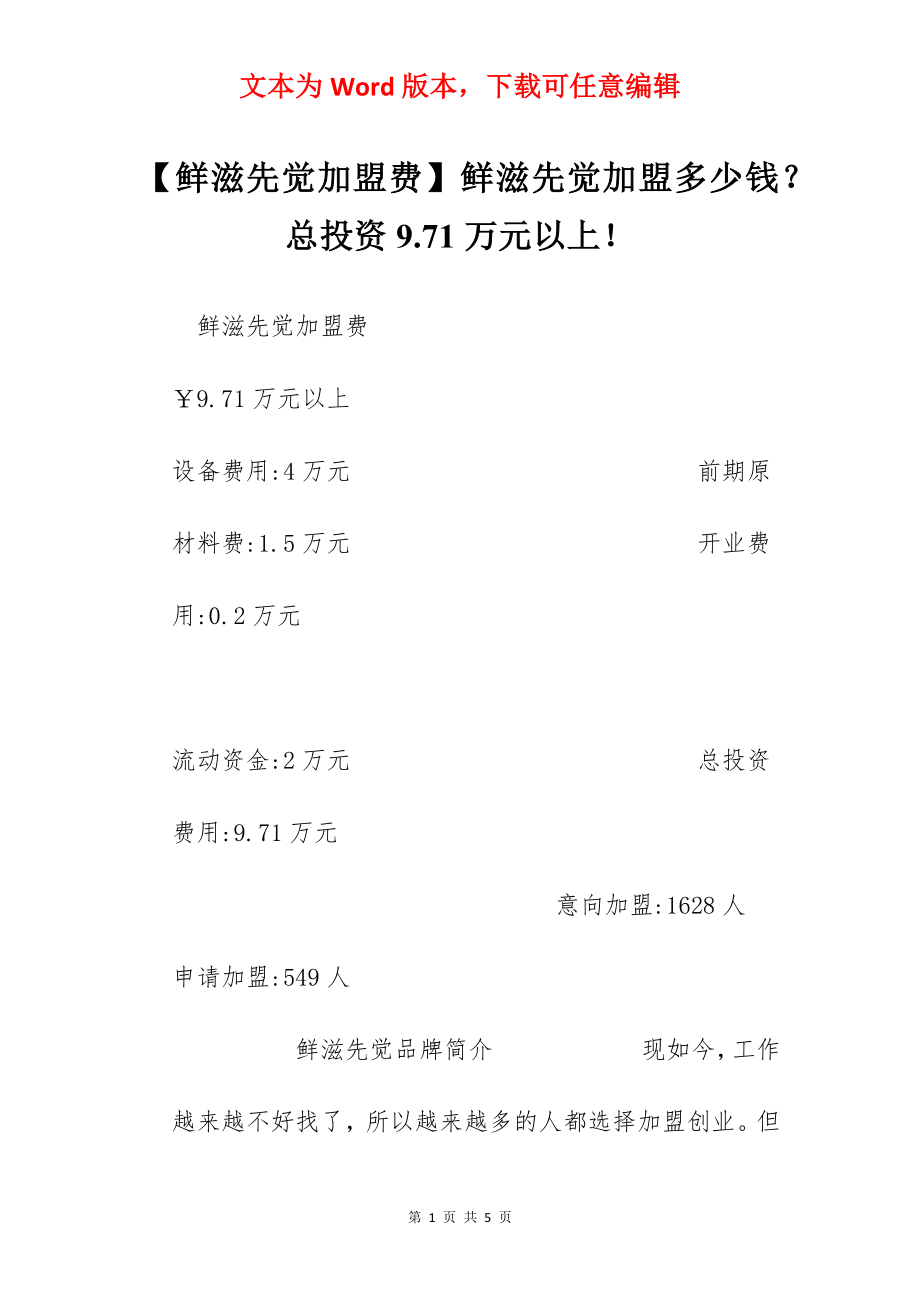 文本为 Word 版本，下载可任意编辑

【鲜滋先觉加盟费】鲜滋先觉加盟多少钱？总投资 9.71 万元以上！

鲜滋先觉加盟费

￥9.71 万元以上

设备费用:4 万元 前期原材料费:1.5 万元 开业费用:0.2 万元

流动资金:2 万元 总投资费用:9.71 万元

意向加盟:1628 人

申请加盟:549 人

鲜滋先觉品牌简介 现如今，工作越来越不好找了，所以越来越多的人都选择加盟创业。但

第 1 页 共 5 页